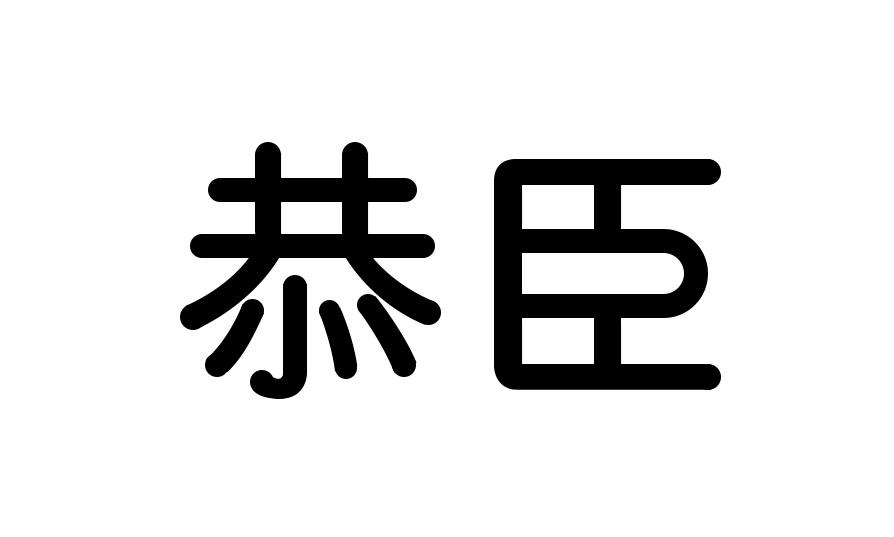 恭臣